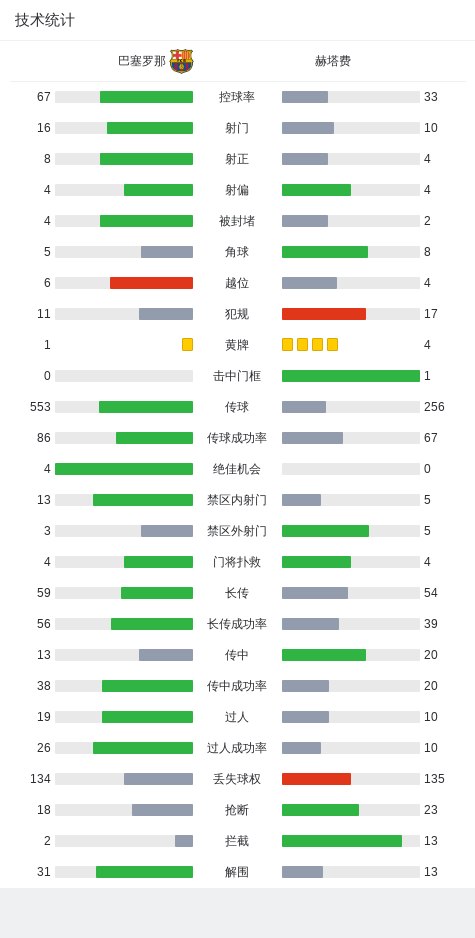 技术统计

| 巴塞罗那 |  | 赫塔费 |
|---|---|---|
| 67 | 控球率 | 33 |
| 16 | 射门 | 10 |
| 8 | 射正 | 4 |
| 4 | 射偏 | 4 |
| 4 | 被封堵 | 2 |
| 5 | 角球 | 8 |
| 6 | 越位 | 4 |
| 11 | 犯规 | 17 |
| 1 | 黄牌 | 4 |
| 0 | 击中门框 | 1 |
| 553 | 传球 | 256 |
| 86 | 传球成功率 | 67 |
| 4 | 绝佳机会 | 0 |
| 13 | 禁区内射门 | 5 |
| 3 | 禁区外射门 | 5 |
| 4 | 门将扑救 | 4 |
| 59 | 长传 | 54 |
| 56 | 长传成功率 | 39 |
| 13 | 传中 | 20 |
| 38 | 传中成功率 | 20 |
| 19 | 过人 | 10 |
| 26 | 过人成功率 | 10 |
| 134 | 丢失球权 | 135 |
| 18 | 抢断 | 23 |
| 2 | 拦截 | 13 |
| 31 | 解围 | 13 |